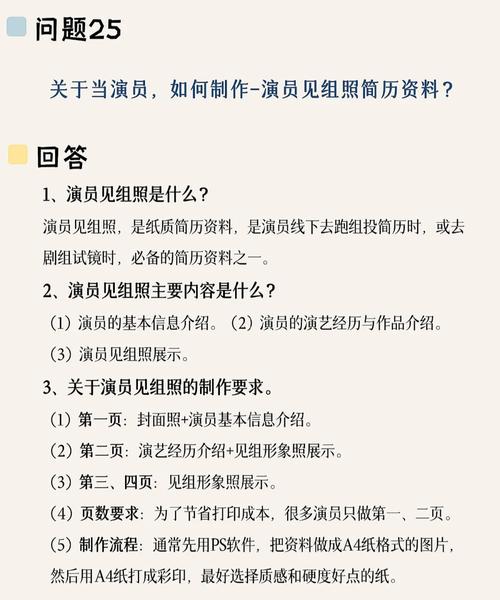 问题25

关于当演员，如何制作-演员见组照简历资料？

回答

1、演员见组照是什么？

演员见组照，是纸质简历资料，是演员线下去跑组投简历时，或去剧组试镜时，必备的简历资料之一。

2、演员见组照主要内容是什么？

（1）演员的基本信息介绍。（2）演员的演艺经历与作品介绍。

（3）演员见组照展示。

3、关于演员见组照的制作要求。

（1）第一页：封面照+演员基本信息介绍。

（2）第二页：演艺经历介绍+见组形象照展示。

（3）第三、四页：见组形象照展示。

（4）页数要求：为了节省打印成本，很多演员只做第一、二页。

（5）制作流程：通常先用PS软件，把资料做成A4纸格式的图片，然后用A4纸打成彩印，最好选择质感和硬度好点的纸。